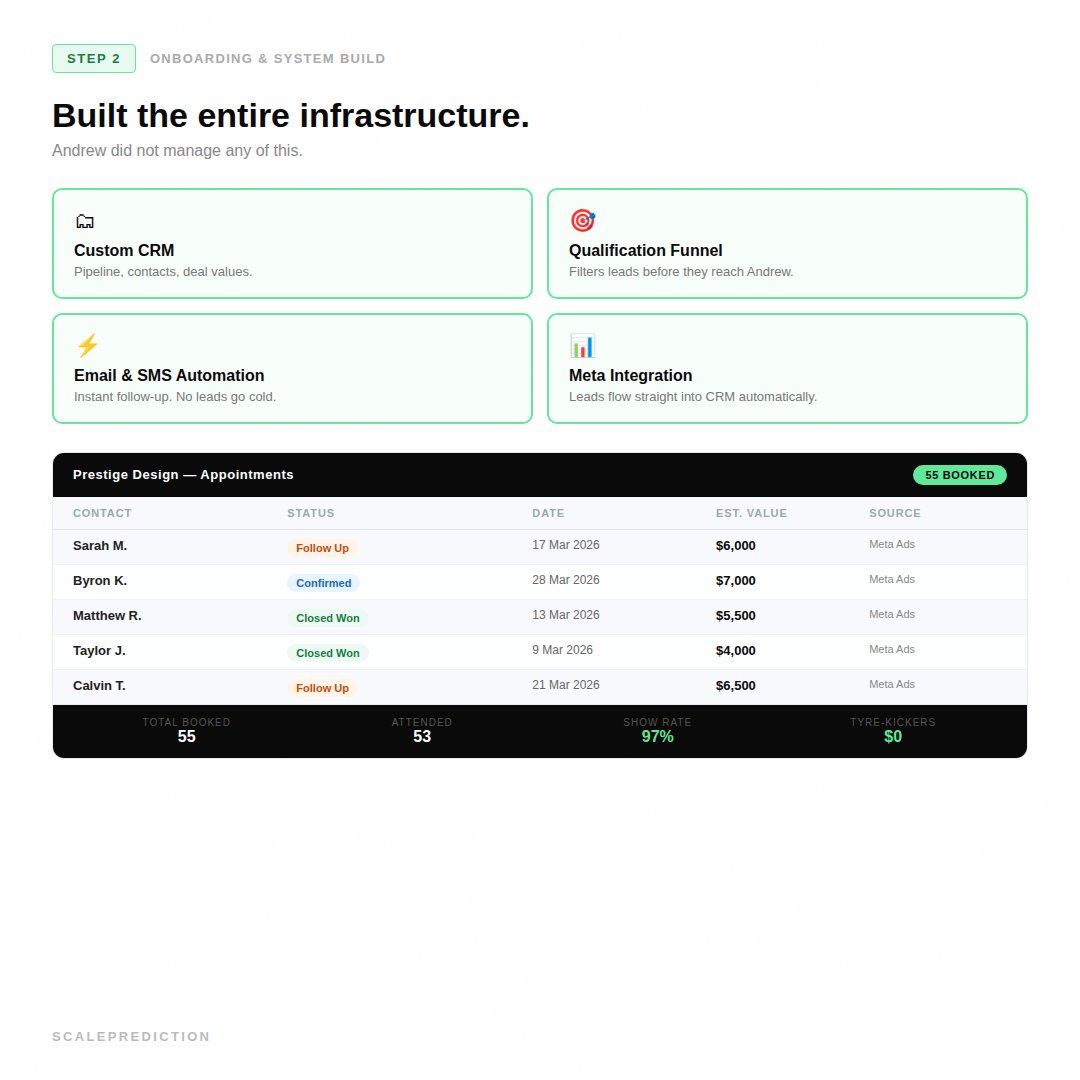 STEP 2 ONBOARDING & SYSTEM BUILD

Built the entire infrastructure.

Andrew did not manage any of this.

Custom CRM

Pipeline, contacts, deal values.

Qualification Funnel

Filters leads before they reach Andrew.

Email & SMS Automation

Instant follow-up. No leads go cold.

Meta Integration

Leads flow straight into CRM automatically.

Prestige Design — Appointments 55 BOOKED

| CONTACT | STATUS | DATE | EST. VALUE | SOURCE |
|---|---|---|---|---|
| Sarah M. | Follow Up | 17 Mar 2026 | $6,000 | Meta Ads |
| Byron K. | Confirmed | 28 Mar 2026 | $7,000 | Meta Ads |
| Matthew R. | Closed Won | 13 Mar 2026 | $5,500 | Meta Ads |
| Taylor J. | Closed Won | 9 Mar 2026 | $4,000 | Meta Ads |
| Calvin T. | Follow Up | 21 Mar 2026 | $6,500 | Meta Ads |

TOTAL BOOKED
55

ATTENDED
53

SHOW RATE
97%

TYRE-KICKERS
$0

SCALEPREDICTION